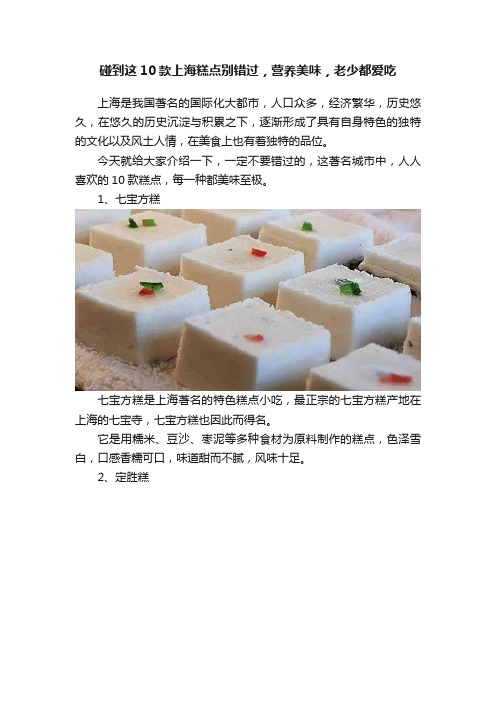 碰到这10款上海糕点别错过，营养美味，老少都爱吃

上海是我国著名的国际化大都市，人口众多，经济繁华，历史悠久，在悠久的历史沉淀与积累之下，逐渐形成了具有自身特色的独特的文化以及风土人情，在美食上也有着独特的品位。

今天就给大家介绍一下，一定不要错过的，这著名城市中，人人喜欢的10款糕点，每一种都美味至极。

1、七宝方糕

七宝方糕是上海著名的特色糕点小吃，最正宗的七宝方糕产地在上海的七宝寺，七宝方糕也因此而得名。

它是用糯米、豆沙、枣泥等多种食材为原料制作的糕点，色泽雪白，口感香糯可口，味道甜而不腻，风味十足。

2、定胜糕